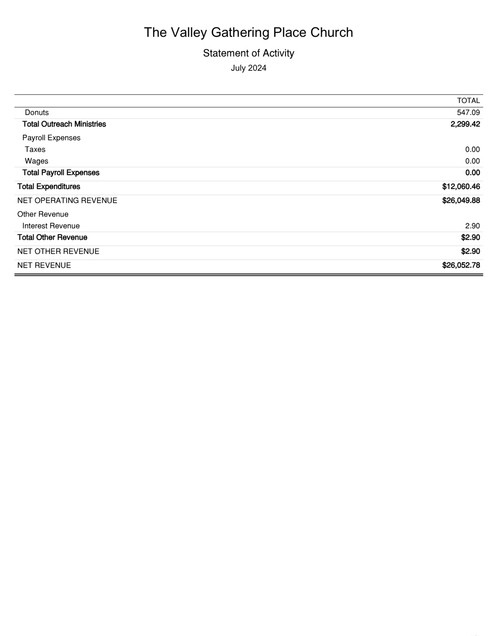 The Valley Gathering Place Church

Statement of Activity

July 2024

| | TOTAL |
|---|---|
| Donuts | 547.09 |
| Total Outreach Ministries | 2,299.42 |
| Payroll Expenses | |
| Taxes | 0.00 |
| Wages | 0.00 |
| Total Payroll Expenses | 0.00 |
| Total Expenditures | $12,060.46 |
| NET OPERATING REVENUE | $26,049.88 |
| Other Revenue | |
| Interest Revenue | 2.90 |
| Total Other Revenue | $2.90 |
| NET OTHER REVENUE | $2.90 |
| NET REVENUE | $26,052.78 |